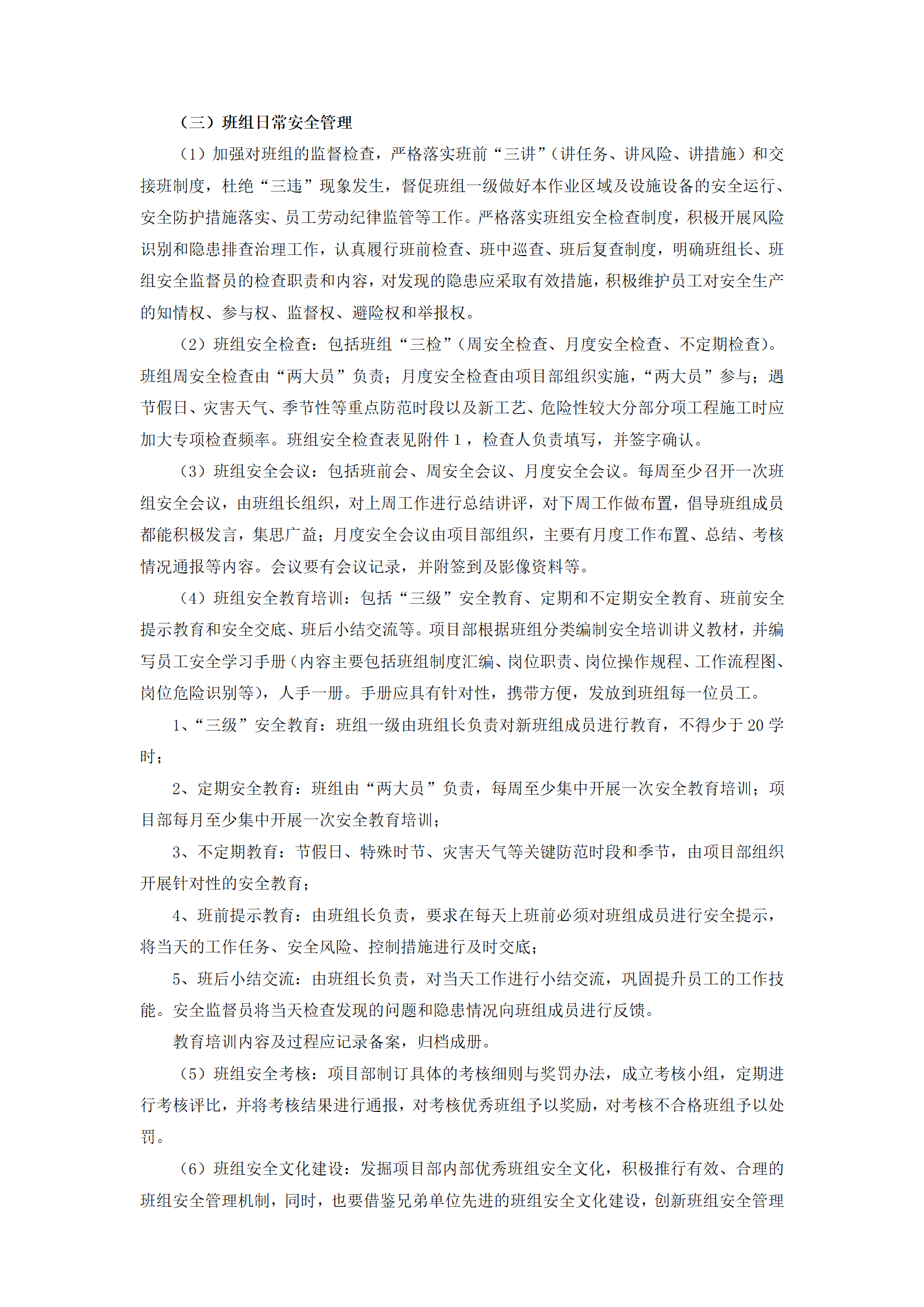 （三）班组日常安全管理

（1）加强对班组的监督检查，严格落实班前“三讲”（讲任务、讲风险、讲措施）和交接班制度，杜绝“三违”现象发生，督促班组一级做好本作业区域及设施设备的安全运行、安全防护措施落实、员工劳动纪律监管等工作。严格落实班组安全检查制度，积极开展风险识别和隐患排查治理工作，认真履行班前检查、班中巡查、班后复查制度，明确班组长、班组安全监督员的检查职责和内容，对发现的隐患应采取有效措施，积极维护员工对安全生产的知情权、参与权、监督权、避险权和举报权。

（2）班组安全检查：包括班组“三检”（周安全检查、月度安全检查、不定期检查）。班组周安全检查由“两大员”负责；月度安全检查由项目部组织实施，“两大员”参与；遇节假日、灾害天气、季节性等重点防范时段以及新工艺、危险性较大分部分项工程施工时应加大专项检查频率。班组安全检查表见附件 1，检查人负责填写，并签字确认。

（3）班组安全会议：包括班前会、周安全会议、月度安全会议。每周至少召开一次班组安全会议，由班组长组织，对上周工作进行总结讲评，对下周工作做布置，倡导班组成员都能积极发言，集思广益；月度安全会议由项目部组织，主要有月度工作布置、总结、考核情况通报等内容。会议要有会议记录，并附签到及影像资料等。

（4）班组安全教育培训：包括“三级”安全教育、定期和不定期安全教育、班前安全提示教育和安全交底、班后小结交流等。项目部根据班组分类编制安全培训讲义教材，并编写员工安全学习手册（内容主要包括班组制度汇编、岗位职责、岗位操作规程、工作流程图、岗位危险识别等），人手一册。手册应具有针对性，携带方便，发放到班组每一位员工。

1、“三级”安全教育：班组一级由班组长负责对新班组成员进行教育，不得少于 20 学时；

2、定期安全教育：班组由“两大员”负责，每周至少集中开展一次安全教育培训；项目部每月至少集中开展一次安全教育培训；

3、不定期教育：节假日、特殊时节、灾害天气等关键防范时段和季节，由项目部组织开展针对性的安全教育；

4、班前提示教育：由班组长负责，要求在每天上班前必须对班组成员进行安全提示，将当天的工作任务、安全风险、控制措施进行及时交底；

5、班后小结交流：由班组长负责，对当天工作进行小结交流，巩固提升员工的工作技能。安全监督员将当天检查发现的问题和隐患情况向班组成员进行反馈。

教育培训内容及过程应记录备案，归档成册。

（5）班组安全考核：项目部制订具体的考核细则与奖罚办法，成立考核小组，定期进行考核评比，并将考核结果进行通报，对考核优秀班组予以奖励，对考核不合格班组予以处罚。

（6）班组安全文化建设：发掘项目部内部优秀班组安全文化，积极推行有效、合理的班组安全管理机制，同时，也要借鉴兄弟单位先进的班组安全文化建设，创新班组安全管理